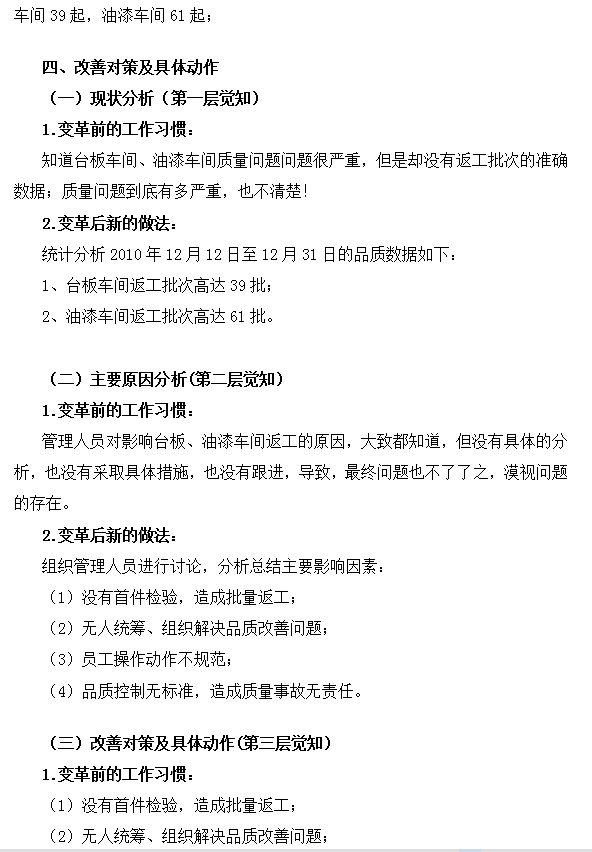 车间 39 起，油漆车间 61 起；

四、改善对策及具体动作

（一）现状分析（第一层觉知）

1.变革前的工作习惯：

知道台板车间、油漆车间质量问题问题很严重，但是却没有返工批次的准确数据；质量问题到底有多严重，也不清楚！

2.变革后新的做法：

统计分析 2010 年 12 月 12 日至 12 月 31 日的品质数据如下：

1、台板车间返工批次高达 39 批；

2、油漆车间返工批次高达 61 批。

（二）主要原因分析(第二层觉知)

1.变革前的工作习惯：

管理人员对影响台板、油漆车间返工的原因，大致都知道，但没有具体的分析，也没有采取具体措施，也没有跟进，导致，最终问题也不了了之，漠视问题的存在。

2.变革后新的做法：

组织管理人员进行讨论，分析总结主要影响因素：

（1）没有首件检验，造成批量返工；

（2）无人统筹、组织解决品质改善问题；

（3）员工操作动作不规范；

（4）品质控制无标准，造成质量事故无责任。

（三）改善对策及具体动作(第三层觉知)

1.变革前的工作习惯：

（1）没有首件检验，造成批量返工；

（2）无人统筹、组织解决品质改善问题；